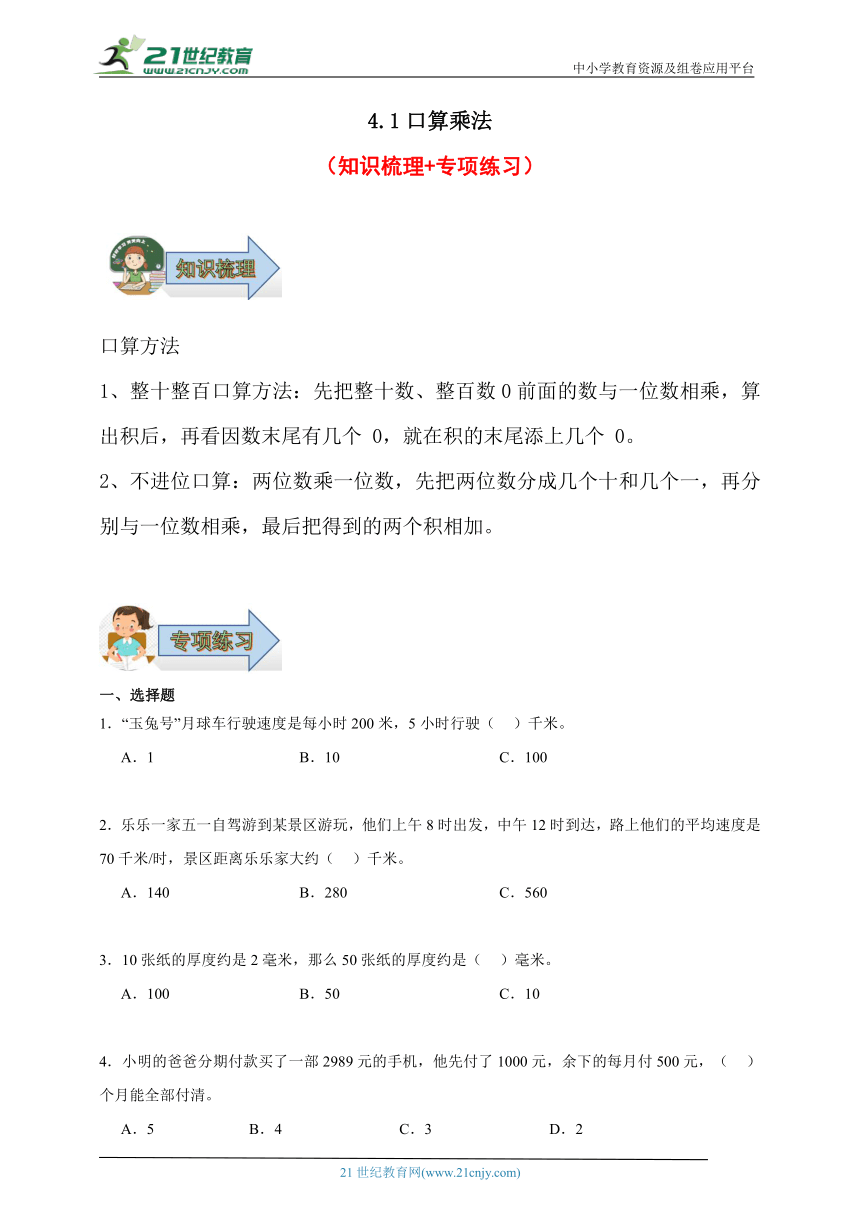 21世纪教育 www.21cnjy.com

中小学教育资源及组卷应用平台

4.1 口算乘法

（知识梳理+专项练习）

知识梳理

口算方法

1、整十整百口算方法：先把整十数、整百数 0 前面的数与一位数相乘，算出积后，再看因数末尾有几个 0，就在积的末尾添上几个 0。

2、不进位口算：两位数乘一位数，先把两位数分成几个十和几个一，再分别与一位数相乘，最后把得到的两个积相加。

专项练习

一、选择题

1．“玉兔号”月球车行驶速度是每小时 200 米，5 小时行驶（　）千米。

A．1　　B．10　　C．100

2．乐乐一家五一自驾游到某景区游玩，他们上午 8 时出发，中午 12 时到达，路上他们的平均速度是 70 千米/时，景区距离乐乐家大约（　）千米。

A．140　　B．280　　C．560

3．10 张纸的厚度约是 2 毫米，那么 50 张纸的厚度约是（　）毫米。

A．100　　B．50　　C．10

4．小明的爸爸分期付款买了一部 2989 元的手机，他先付了 1000 元，余下的每月付 500 元，（　）个月能全部付清。

A．5　　B．4　　C．3　　D．2

21 世纪教育网(www.21cnjy.com)